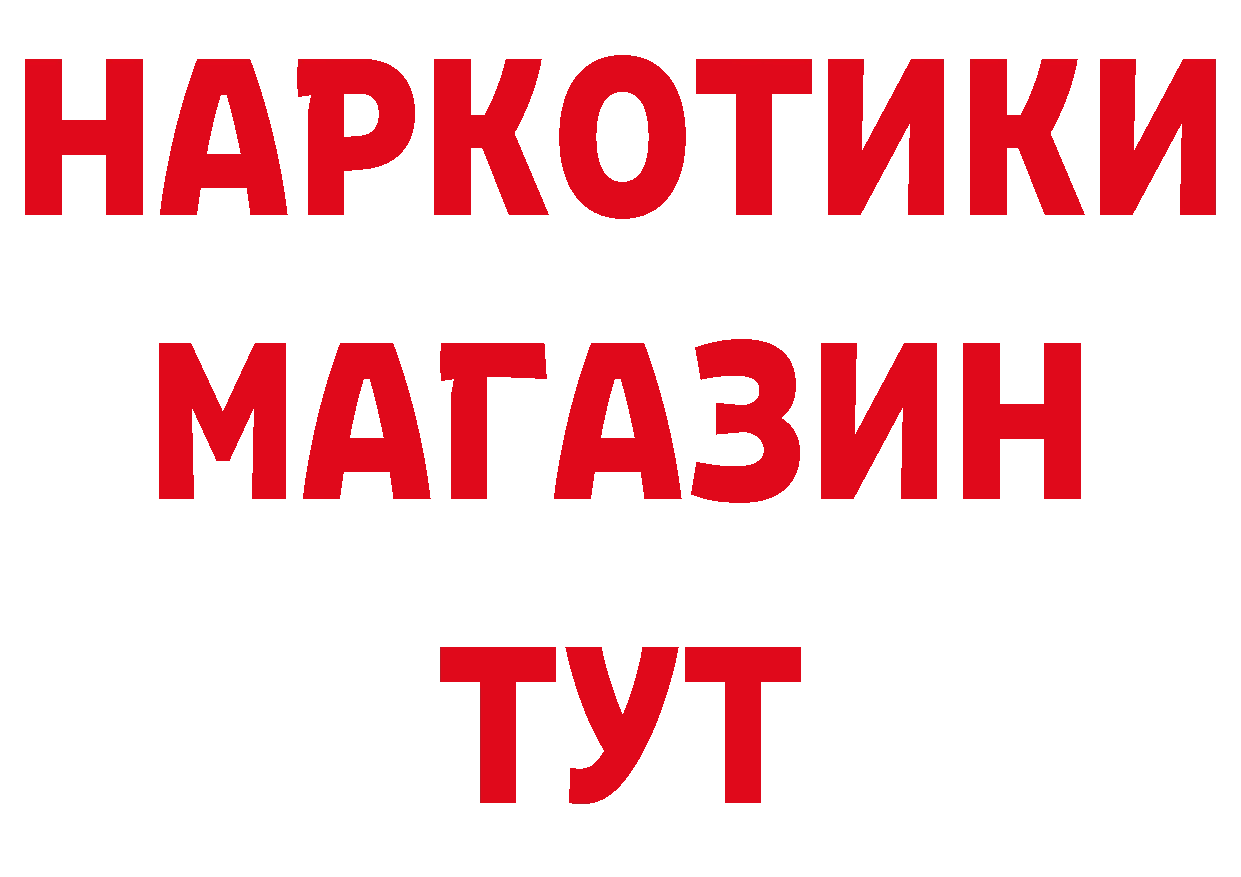 НАРКОТИКИ
МАГАЗИН
ТУТ